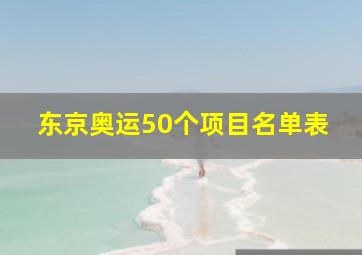 东京奥运50个项目名单表